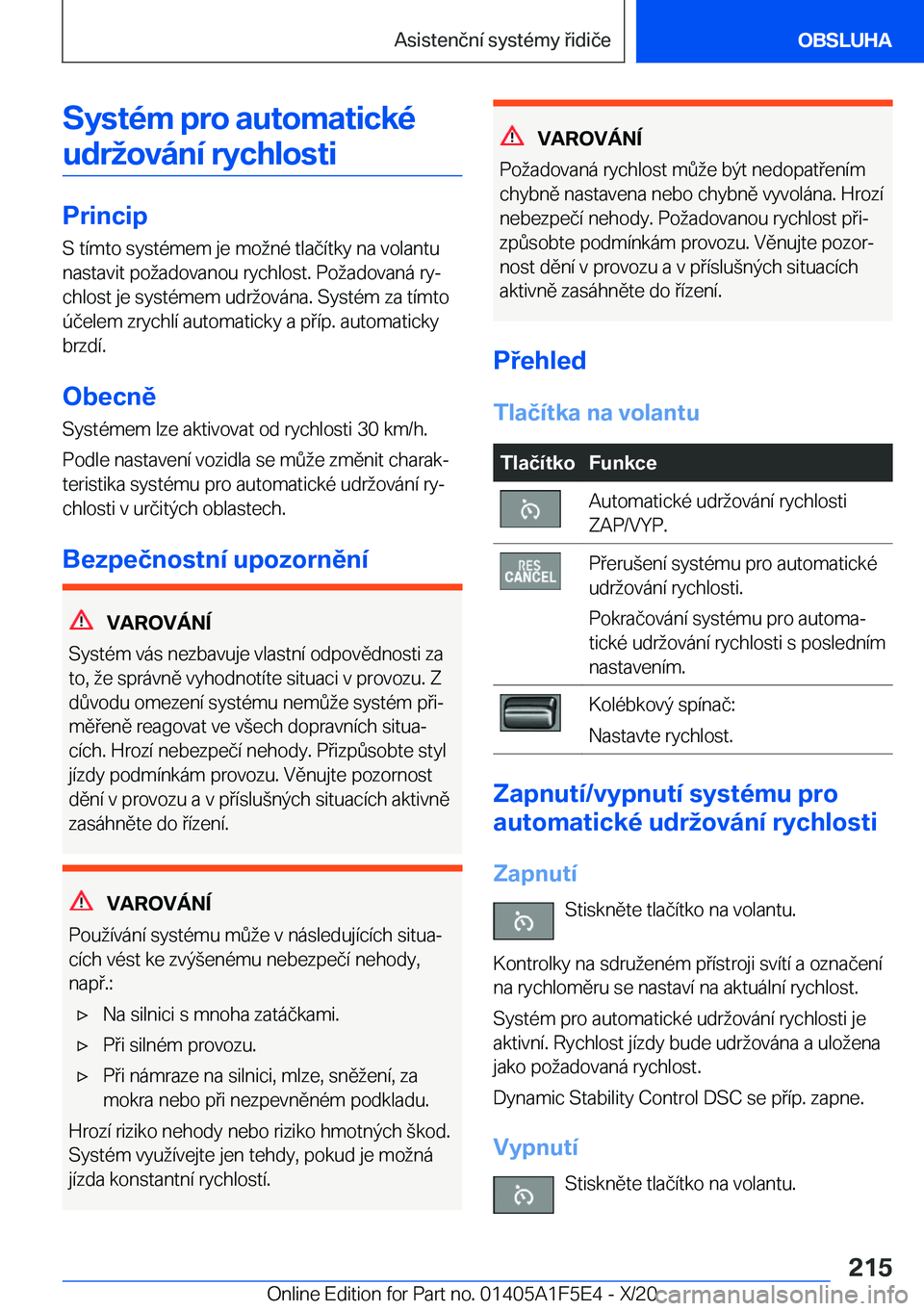 Asistenční systémy řidiče

OBSLUHA

Systém pro automatické udržování rychlosti

Princip

S tímto systémem je možné tlačítky na volantu nastavit požadovanou rychlost. Požadovaná rychlost je systémem udržována. Systém za tímto účelem zrychlí automaticky a příp. automaticky brzdí.

Obecně

Systémem lze aktivovat od rychlosti 30 km/h.

Podle nastavení vozidla se může změnit charakteristika systému pro automatické udržování rychlosti v určitých oblastech.

Bezpečnostní upozornění

VAROVÁNÍ

Systém vás nezbavuje vlastní odpovědnosti za to, že správně vyhodnotíte situaci v provozu. Z důvodu omezení systému nemůže systém přiměřeně reagovat ve všech dopravních situacích. Hrozí nebezpečí nehody. Přizpůsobte styl jízdy podmínkám provozu. Věnujte pozornost dění v provozu a v příslušných situacích aktivně zasáhněte do řízení.

VAROVÁNÍ

Používání systému může v následujících situacích vést ke zvýšenému nebezpečí nehody, např.:

▷ Na silnici s mnoha zatáčkami.

▷ Při silném provozu.

▷ Při námraze na silnici, mlze, sněžení, za mokra nebo při nezpevněném podkladu.

Hrozí riziko nehody nebo riziko hmotných škod. Systém využívejte jen tehdy, pokud je možná jízda konstantní rychlostí.

VAROVÁNÍ

Požadovaná rychlost může být nedopatřením chybně nastavena nebo chybně vyvolána. Hrozí nebezpečí nehody. Požadovanou rychlost přizpůsobte podmínkám provozu. Věnujte pozornost dění v provozu a v příslušných situacích aktivně zasáhněte do řízení.

Přehled

Tlačítka na volantu

| Tlačítko | Funkce |
|---|---|
| | Automatické udržování rychlosti ZAP/VYP. |
| RES CANCEL | Přerušení systému pro automatické udržování rychlosti. Pokračování systému pro automatické udržování rychlosti s posledním nastavením. |
| | Kolébkový spínač: Nastavte rychlost. |

Zapnutí/vypnutí systému pro automatické udržování rychlosti

Zapnutí

Stiskněte tlačítko na volantu.

Kontrolky na sdruženém přístroji svítí a označení na rychloměru se nastaví na aktuální rychlost.

Systém pro automatické udržování rychlosti je aktivní. Rychlost jízdy bude udržována a uložena jako požadovaná rychlost.

Dynamic Stability Control DSC se příp. zapne.

Vypnutí

Stiskněte tlačítko na volantu.

215

Online Edition for Part no. 01405A1F5E4 - X/20 carmanualsonline.info